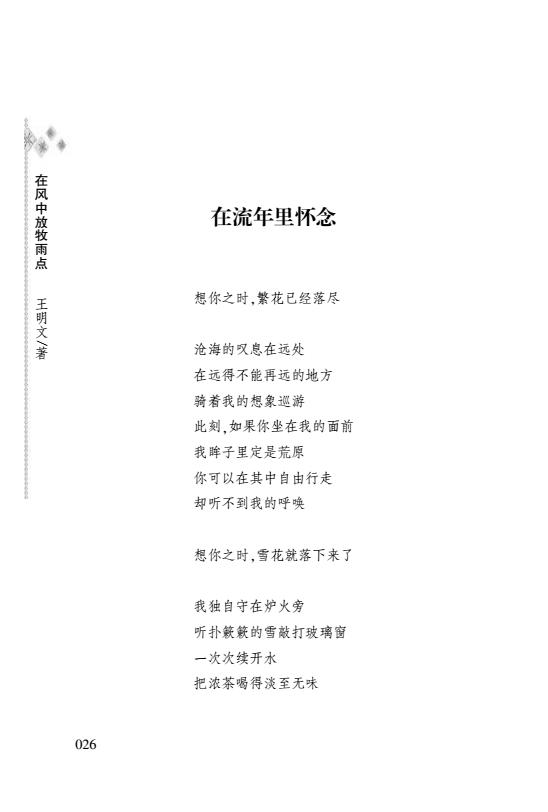 在风中放牧雨点　王明文/著

在流年里怀念

想你之时,繁花已经落尽

沧海的叹息在远处
在远得不能再远的地方
骑着我的想象巡游
此刻,如果你坐在我的面前
我眸子里定是荒原
你可以在其中自由行走
却听不到我的呼唤

想你之时,雪花就落下来了

我独自守在炉火旁
听扑簌簌的雪敲打玻璃窗
一次次续开水
把浓茶喝得淡至无味

026